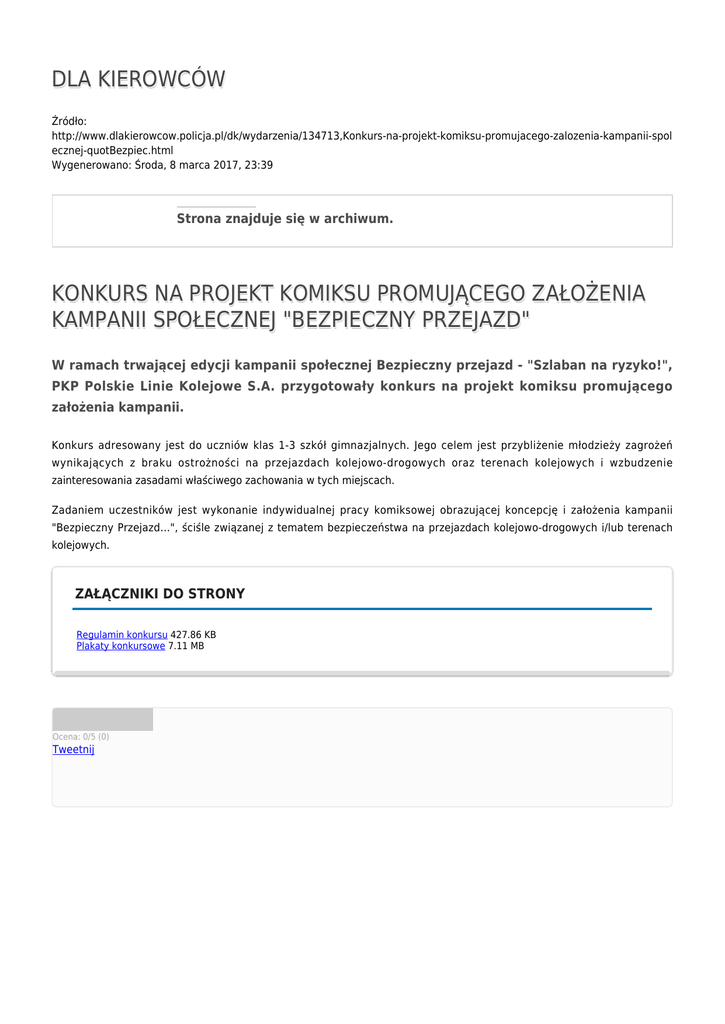 DLA KIEROWCÓW

Źródło:
http://www.dlakierowcow.policja.pl/dk/wydarzenia/134713,Konkurs-na-projekt-komiksu-promujacego-zalozenia-kampanii-spolecznej-quotBezpiec.html
Wygenerowano: Środa, 8 marca 2017, 23:39

Strona znajduje się w archiwum.

KONKURS NA PROJEKT KOMIKSU PROMUJĄCEGO ZAŁOŻENIA KAMPANII SPOŁECZNEJ "BEZPIECZNY PRZEJAZD"

W ramach trwającej edycji kampanii społecznej Bezpieczny przejazd - "Szlaban na ryzyko!", PKP Polskie Linie Kolejowe S.A. przygotowały konkurs na projekt komiksu promującego założenia kampanii.

Konkurs adresowany jest do uczniów klas 1-3 szkół gimnazjalnych. Jego celem jest przybliżenie młodzieży zagrożeń wynikających z braku ostrożności na przejazdach kolejowo-drogowych oraz terenach kolejowych i wzbudzenie zainteresowania zasadami właściwego zachowania w tych miejscach.

Zadaniem uczestników jest wykonanie indywidualnej pracy komiksowej obrazującej koncepcję i założenia kampanii "Bezpieczny Przejazd...", ściśle związanej z tematem bezpieczeństwa na przejazdach kolejowo-drogowych i/lub terenach kolejowych.

ZAŁĄCZNIKI DO STRONY

Regulamin konkursu 427.86 KB
Plakaty konkursowe 7.11 MB

Ocena: 0/5 (0)
Tweetnij